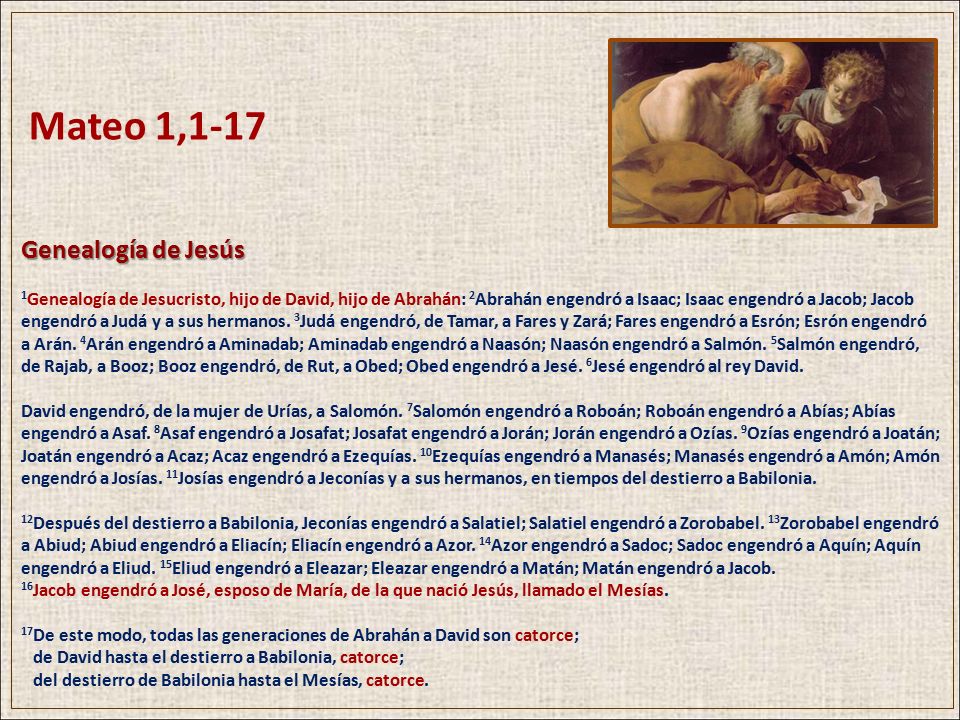 Mateo 1,1-17

Genealogía de Jesús

$^1$Genealogía de Jesucristo, hijo de David, hijo de Abrahán: $^2$Abrahán engendró a Isaac; Isaac engendró a Jacob; Jacob engendró a Judá y a sus hermanos. $^3$Judá engendró, de Tamar, a Fares y Zará; Fares engendró a Esrón; Esrón engendró a Arán. $^4$Arán engendró a Aminadab; Aminadab engendró a Naasón; Naasón engendró a Salmón. $^5$Salmón engendró, de Rajab, a Booz; Booz engendró, de Rut, a Obed; Obed engendró a Jesé. $^6$Jesé engendró al rey David.

David engendró, de la mujer de Urías, a Salomón. $^7$Salomón engendró a Roboán; Roboán engendró a Abías; Abías engendró a Asaf. $^8$Asaf engendró a Josafat; Josafat engendró a Jorán; Jorán engendró a Ozías. $^9$Ozías engendró a Joatán; Joatán engendró a Acaz; Acaz engendró a Ezequías. $^{10}$Ezequías engendró a Manasés; Manasés engendró a Amón; Amón engendró a Josías. $^{11}$Josías engendró a Jeconías y a sus hermanos, en tiempos del destierro a Babilonia.

$^{12}$Después del destierro a Babilonia, Jeconías engendró a Salatiel; Salatiel engendró a Zorobabel. $^{13}$Zorobabel engendró a Abiud; Abiud engendró a Eliacín; Eliacín engendró a Azor. $^{14}$Azor engendró a Sadoc; Sadoc engendró a Aquín; Aquín engendró a Eliud. $^{15}$Eliud engendró a Eleazar; Eleazar engendró a Matán; Matán engendró a Jacob.
$^{16}$Jacob engendró a José, esposo de María, de la que nació Jesús, llamado el Mesías.

$^{17}$De este modo, todas las generaciones de Abrahán a David son catorce;
de David hasta el destierro a Babilonia, catorce;
del destierro de Babilonia hasta el Mesías, catorce.